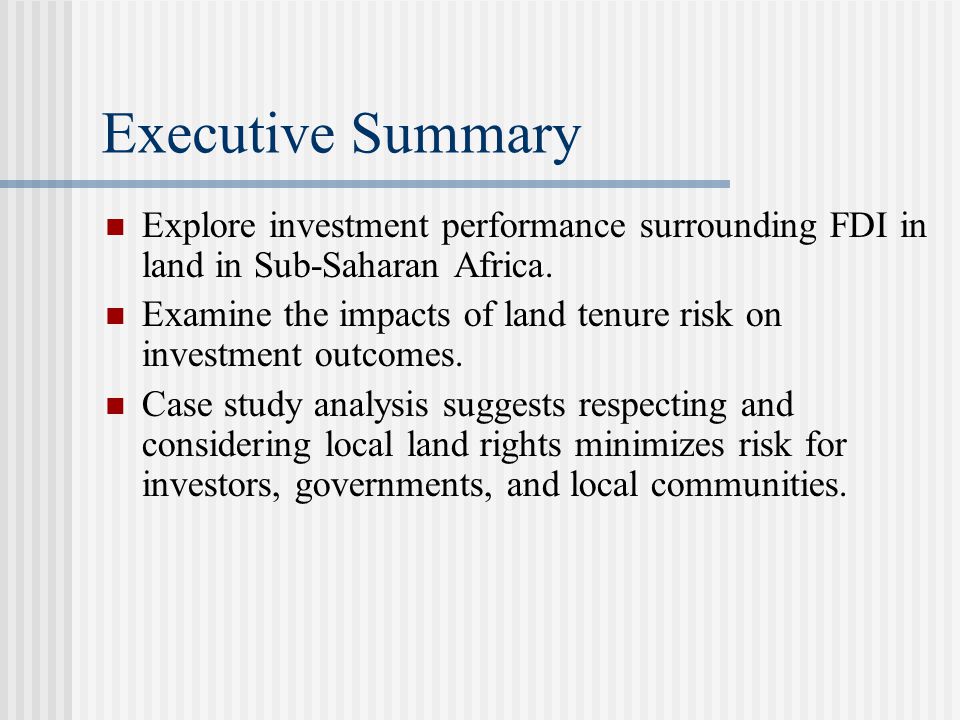 Executive Summary

- Explore investment performance surrounding FDI in land in Sub-Saharan Africa.
- Examine the impacts of land tenure risk on investment outcomes.
- Case study analysis suggests respecting and considering local land rights minimizes risk for investors, governments, and local communities.